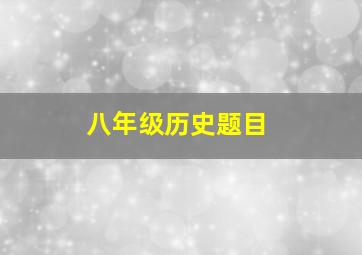 八年级历史题目